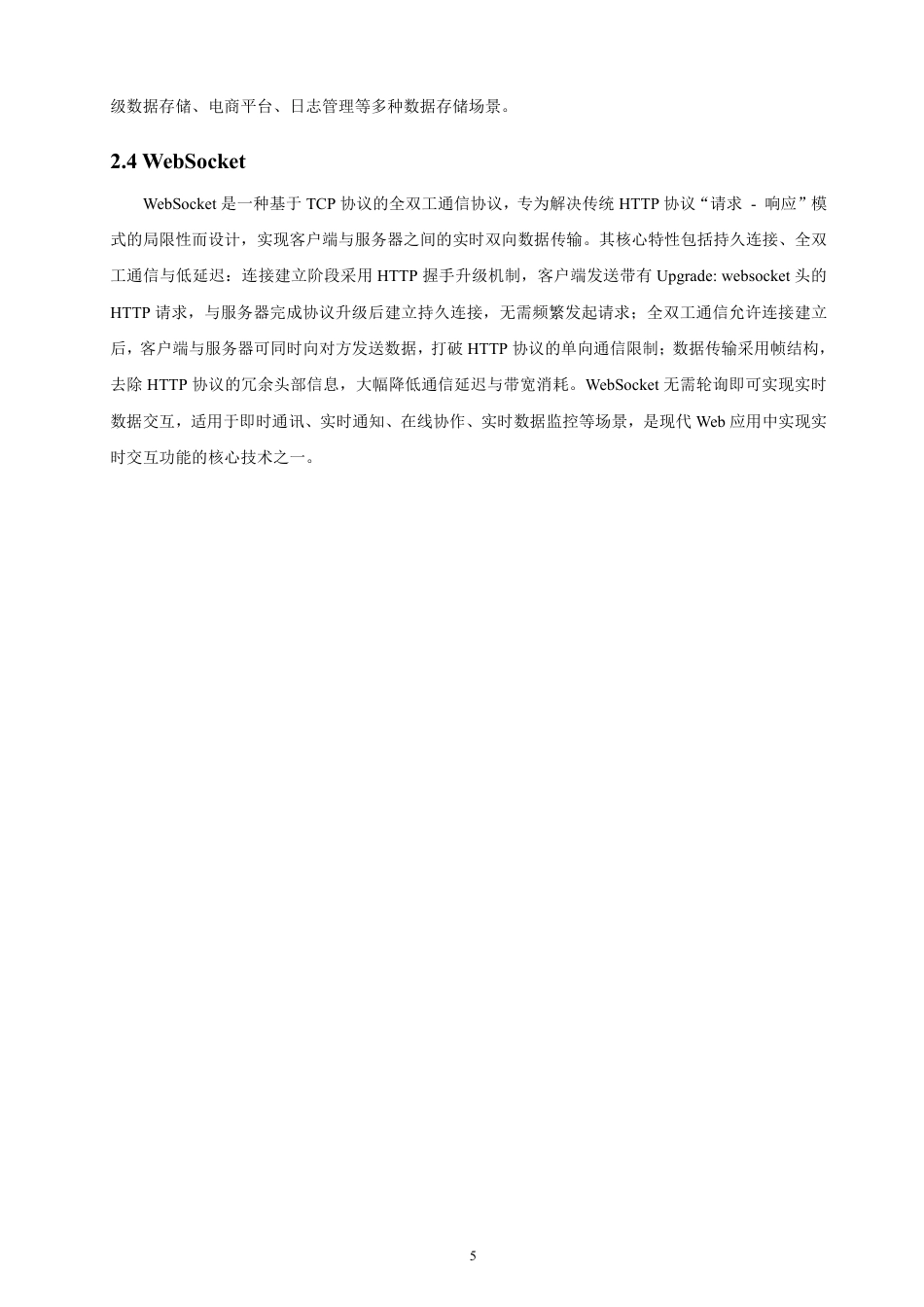 级数据存储、电商平台、日志管理等多种数据存储场景。

2.4 WebSocket

WebSocket 是一种基于 TCP 协议的全双工通信协议，专为解决传统 HTTP 协议“请求 - 响应”模式的局限性而设计，实现客户端与服务器之间的实时双向数据传输。其核心特性包括持久连接、全双工通信与低延迟：连接建立阶段采用 HTTP 握手升级机制，客户端发送带有 Upgrade: websocket 头的 HTTP 请求，与服务器完成协议升级后建立持久连接，无需频繁发起请求；全双工通信允许连接建立后，客户端与服务器可同时向对方发送数据，打破 HTTP 协议的单向通信限制；数据传输采用帧结构，去除 HTTP 协议的冗余头部信息，大幅降低通信延迟与带宽消耗。WebSocket 无需轮询即可实现实时数据交互，适用于即时通讯、实时通知、在线协作、实时数据监控等场景，是现代 Web 应用中实现实时交互功能的核心技术之一。

5